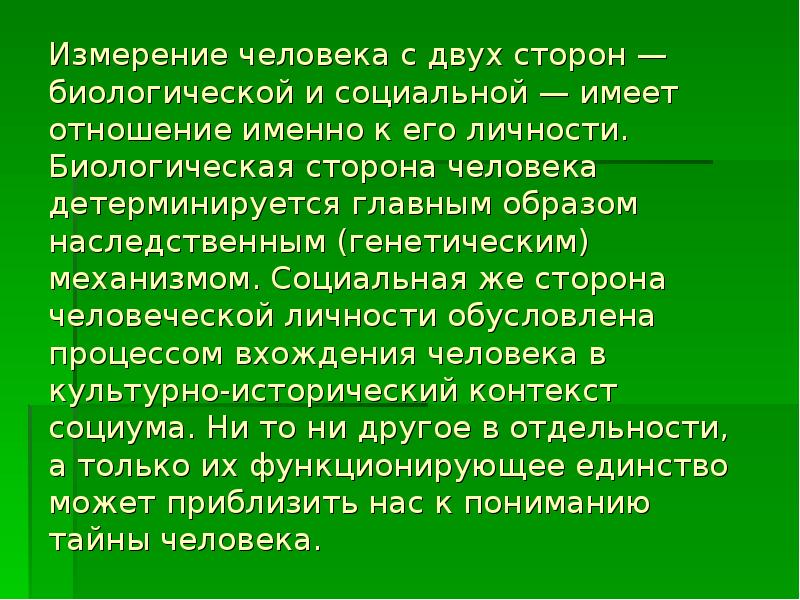 Измерение человека с двух сторон — биологической и социальной — имеет отношение именно к его личности. Биологическая сторона человека детерминируется главным образом наследственным (генетическим) механизмом. Социальная же сторона человеческой личности обусловлена процессом вхождения человека в культурно-исторический контекст социума. Ни то ни другое в отдельности, а только их функционирующее единство может приблизить нас к пониманию тайны человека.